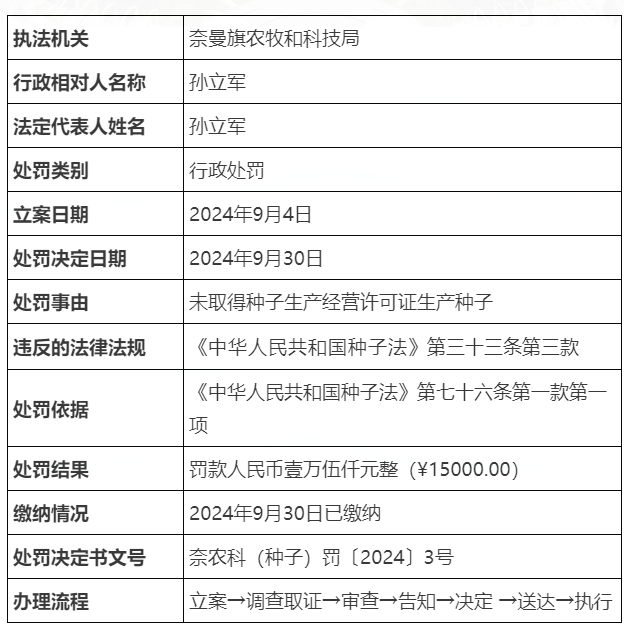 | 执法机关 | 奈曼旗农牧和科技局 |
|---|---|
| 行政相对人名称 | 孙立军 |
| 法定代表人姓名 | 孙立军 |
| 处罚类别 | 行政处罚 |
| 立案日期 | 2024年9月4日 |
| 处罚决定日期 | 2024年9月30日 |
| 处罚事由 | 未取得种子生产经营许可证生产种子 |
| 违反的法律法规 | 《中华人民共和国种子法》第三十三条第三款 |
| 处罚依据 | 《中华人民共和国种子法》第七十六条第一款第一项 |
| 处罚结果 | 罚款人民币壹万伍仟元整（¥15000.00） |
| 缴纳情况 | 2024年9月30日已缴纳 |
| 处罚决定书文号 | 奈农科（种子）罚〔2024〕3号 |
| 办理流程 | 立案→调查取证→审查→告知→决定 →送达→执行 |